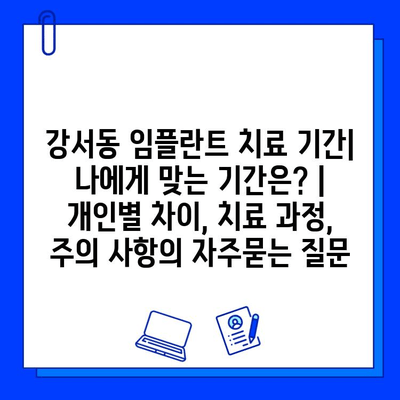 강서동 임플란트 치료 기간| 나에게 맞는 기간은? | 개인별 차이, 치료 과정, 주의 사항의 자주묻는 질문